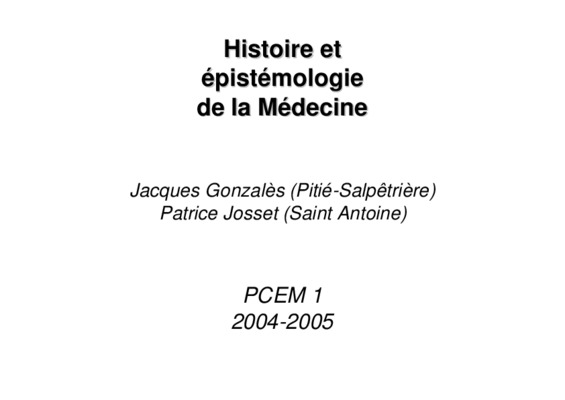 Histoire et
épistémologie
de la Médecine

Jacques Gonzalès (Pitié-Salpêtrière)
Patrice Josset (Saint Antoine)

PCEM 1
2004-2005